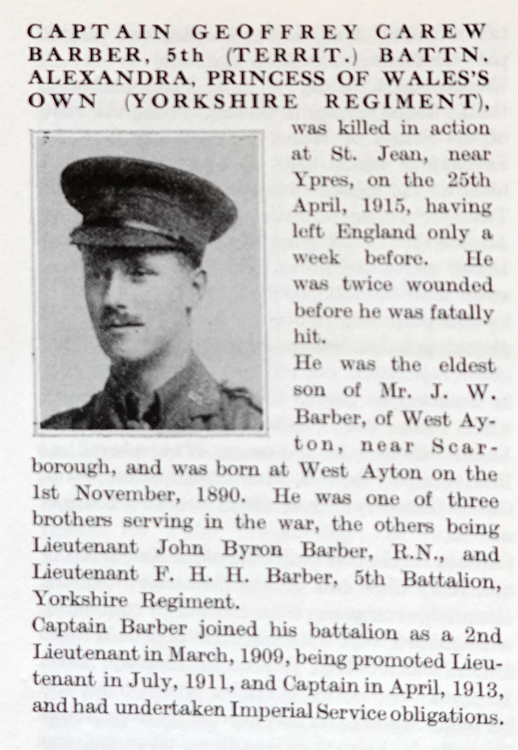 CAPTAIN GEOFFREY CAREW BARBER, 5th (TERRIT.) BATTN. ALEXANDRA, PRINCESS OF WALES'S OWN (YORKSHIRE REGIMENT), was killed in action at St. Jean, near Ypres, on the 25th April, 1915, having left England only a week before. He was twice wounded before he was fatally hit.

He was the eldest son of Mr. J. W. Barber, of West Ayton, near Scarborough, and was born at West Ayton on the 1st November, 1890. He was one of three brothers serving in the war, the others being Lieutenant John Byron Barber, R.N., and Lieutenant F. H. H. Barber, 5th Battalion, Yorkshire Regiment.

Captain Barber joined his battalion as a 2nd Lieutenant in March, 1909, being promoted Lieutenant in July, 1911, and Captain in April, 1913, and had undertaken Imperial Service obligations.